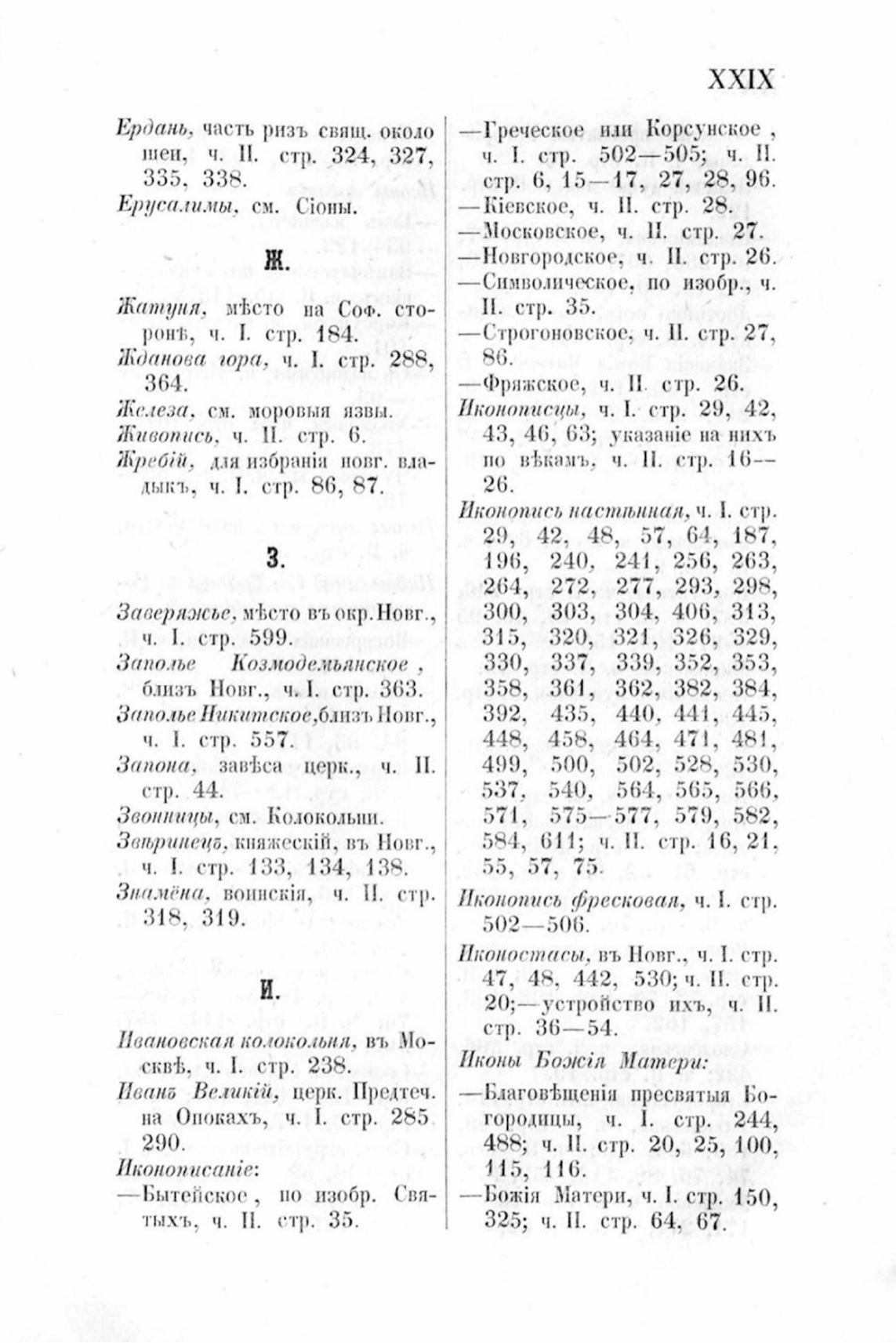 XXIX

Ердань, часть ризъ свящ. около шеи, ч. II. стр. 324, 327, 335, 338.
Ерусалимы, см. Сіоны.

Ж.

Жатуня, мѣсто на Соф. сторонѣ, ч. I. стр. 184.
Жданова гора, ч. I. стр. 288, 364.
Железа, см. моровыя язвы.
Живопись, ч. II. стр. 6.
Жребій, для избранія новг. владыкъ, ч. I. стр. 86, 87.

З.

Заверяжье, мѣсто въ окр. Новг., ч. I. стр. 599.
Заполье Козмодемьянское, близъ Новг., ч. I. стр. 363.
Заполье Никитское, близъ Новг., ч. I. стр. 557.
Запона, завѣса церк., ч. II. стр. 44.
Звонницы, см. Колокольни.
Звѣринецъ, княжескій, въ Новг., ч. I. стр. 133, 134, 138.
Знамёна, воинскія, ч. II. стр. 318, 319.

И.

Ивановская колокольня, въ Москвѣ, ч. I. стр. 238.
Иванъ Великій, церк. Предтеч. на Опокахъ, ч. I. стр. 285 290.
Иконописаніе:
—Бытейское, по изобр. Святыхъ, ч. II. стр. 35.
—Греческое или Корсунское, ч. I. стр. 502—505; ч. II. стр. 6, 15—17, 27, 28, 96.
—Кіевское, ч. II. стр. 28.
—Московское, ч. II. стр. 27.
—Новгородское, ч. II. стр. 26.
—Символическое, по изобр., ч. II. стр. 35.
—Строгоновское, ч. II. стр. 27, 86.
—Фряжское, ч. II. стр. 26.
Иконописцы, ч. I. стр. 29, 42, 43, 46, 63; указаніе на нихъ по вѣкамъ, ч. II. стр. 16—26.
Иконопись настѣнная, ч. I. стр. 29, 42, 48, 57, 64, 187, 196, 240, 241, 256, 263, 264, 272, 277, 293, 298, 300, 303, 304, 406, 313, 315, 320, 321, 326, 329, 330, 337, 339, 352, 353, 358, 361, 362, 382, 384, 392, 435, 440, 441, 445, 448, 458, 464, 471, 481, 499, 500, 502, 528, 530, 537, 540, 564, 565, 566, 571, 575—577, 579, 582, 584, 611; ч. II. стр. 16, 21, 55, 57, 75.
Иконопись фресковая, ч. I. стр. 502—506.
Иконостасы, въ Новг., ч. I. стр. 47, 48, 442, 530; ч. II. стр. 20;—устройство ихъ, ч. II. стр. 36—54.
Иконы Божія Матери:
—Благовѣщенія пресвятыя Богородицы, ч. I. стр. 244, 488; ч. II. стр. 20, 25, 100, 115, 116.
—Божія Матери, ч. I. стр. 150, 325; ч. II. стр. 64, 67.